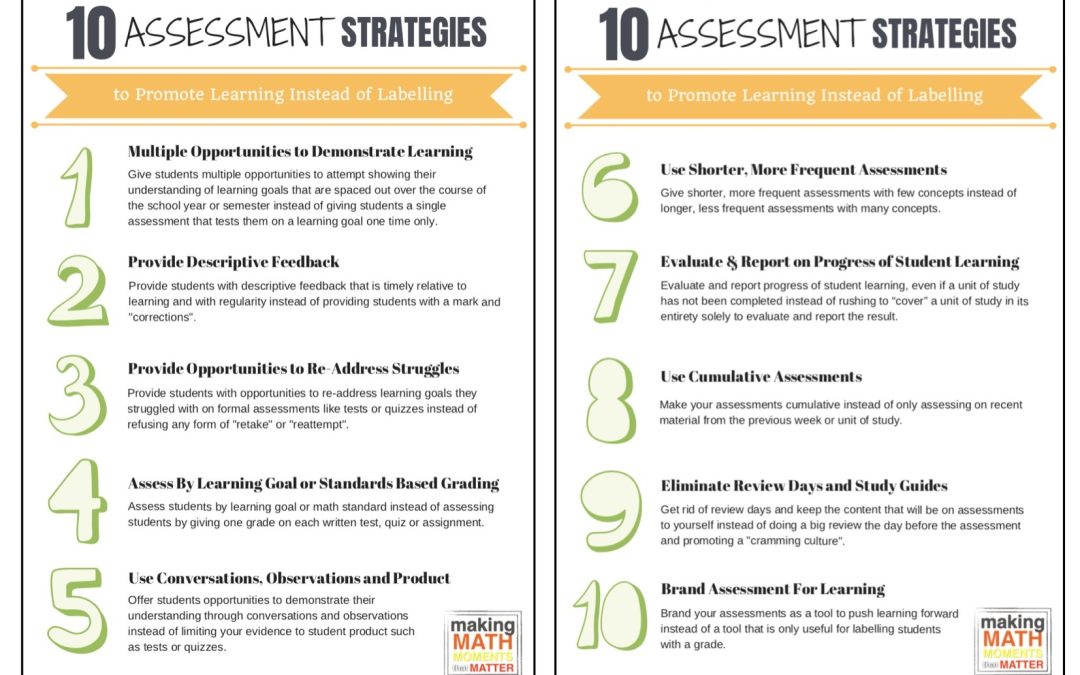 10 ASSESSMENT STRATEGIES

to Promote Learning Instead of Labelling

1
Multiple Opportunities to Demonstrate Learning
Give students multiple opportunities to attempt showing their understanding of learning goals that are spaced out over the course of the school year or semester instead of giving students a single assessment that tests them on a learning goal one time only.

2
Provide Descriptive Feedback
Provide students with descriptive feedback that is timely relative to learning and with regularity instead of providing students with a mark and "corrections".

3
Provide Opportunities to Re-Address Struggles
Provide students with opportunities to re-address learning goals they struggled with on formal assessments like tests or quizzes instead of refusing any form of "retake" or "reattempt".

4
Assess By Learning Goal or Standards Based Grading
Assess students by learning goal or math standard instead of assessing students by giving one grade on each written test, quiz or assignment.

5
Use Conversations, Observations and Product
Offer students opportunities to demonstrate their understanding through conversations and observations instead of limiting your evidence to student product such as tests or quizzes.

making MATH MOMENTS that MATTER

10 ASSESSMENT STRATEGIES

to Promote Learning Instead of Labelling

6
Use Shorter, More Frequent Assessments
Give shorter, more frequent assessments with few concepts instead of longer, less frequent assessments with many concepts.

7
Evaluate & Report on Progress of Student Learning
Evaluate and report progress of student learning, even if a unit of study has not been completed instead of rushing to "cover" a unit of study in its entirety solely to evaluate and report the result.

8
Use Cumulative Assessments
Make your assessments cumulative instead of only assessing on recent material from the previous week or unit of study.

9
Eliminate Review Days and Study Guides
Get rid of review days and keep the content that will be on assessments to yourself instead of doing a big review the day before the assessment and promoting a "cramming culture".

10
Brand Assessment For Learning
Brand your assessments as a tool to push learning forward instead of a tool that is only useful for labelling students with a grade.

making MATH MOMENTS that MATTER